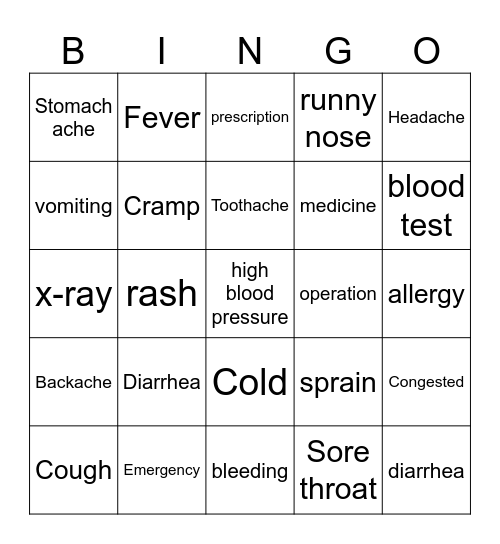 | B | I | N | G | O |
|---|---|---|---|---|
| Stomach ache | Fever | prescription | runny nose | Headache |
| vomiting | Cramp | Toothache | medicine | blood test |
| x-ray | rash | high blood pressure | operation | allergy |
| Backache | Diarrhea | Cold | sprain | Congested |
| Cough | Emergency | bleeding | Sore throat | diarrhea |